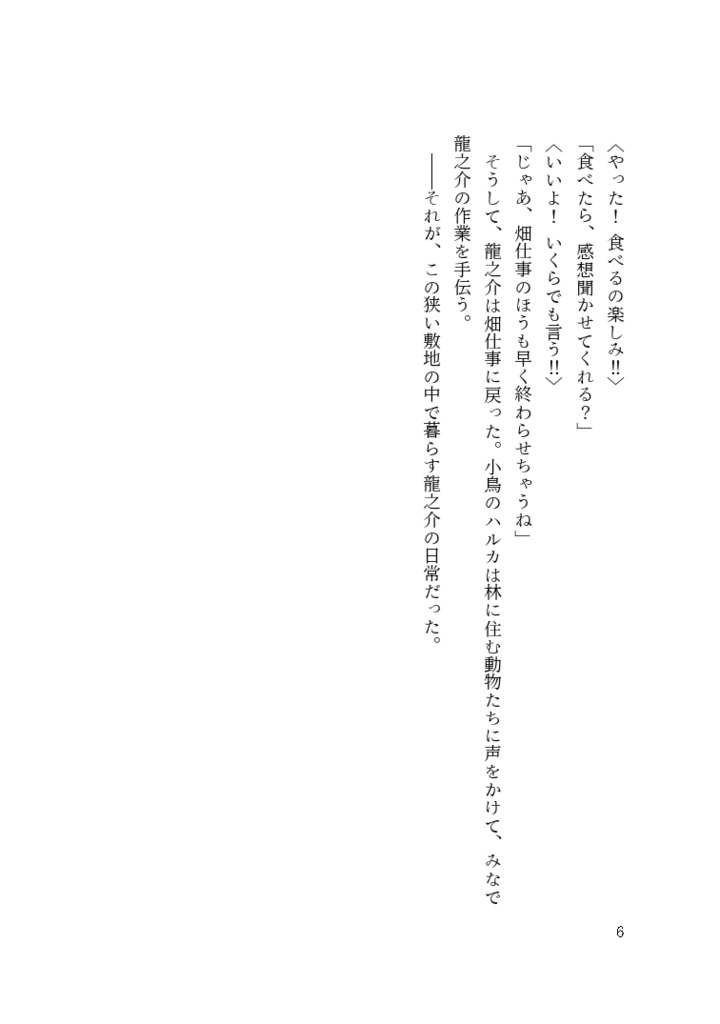 〈やった！　食べるの楽しみ‼〉

「食べたら、感想聞かせてくれる？」

〈いいよ！　いくらでも言う‼〉

「じゃあ、畑仕事のほうも早く終わらせちゃうね」

そうして、龍之介は畑仕事に戻った。小鳥のハルカは林に住む動物たちに声をかけて、みなで龍之介の作業を手伝う。

――それが、この狭い敷地の中で暮らす龍之介の日常だった。

6